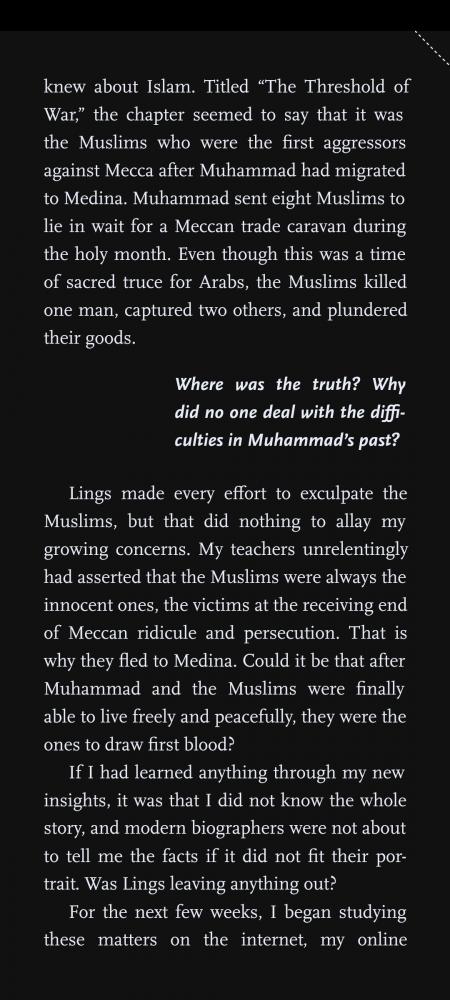 knew about Islam. Titled “The Threshold of War,” the chapter seemed to say that it was the Muslims who were the first aggressors against Mecca after Muhammad had migrated to Medina. Muhammad sent eight Muslims to lie in wait for a Meccan trade caravan during the holy month. Even though this was a time of sacred truce for Arabs, the Muslims killed one man, captured two others, and plundered their goods.

Where was the truth? Why did no one deal with the difficulties in Muhammad’s past?

Lings made every effort to exculpate the Muslims, but that did nothing to allay my growing concerns. My teachers unrelentingly had asserted that the Muslims were always the innocent ones, the victims at the receiving end of Meccan ridicule and persecution. That is why they fled to Medina. Could it be that after Muhammad and the Muslims were finally able to live freely and peacefully, they were the ones to draw first blood?

If I had learned anything through my new insights, it was that I did not know the whole story, and modern biographers were not about to tell me the facts if it did not fit their portrait. Was Lings leaving anything out?

For the next few weeks, I began studying these matters on the internet, my online